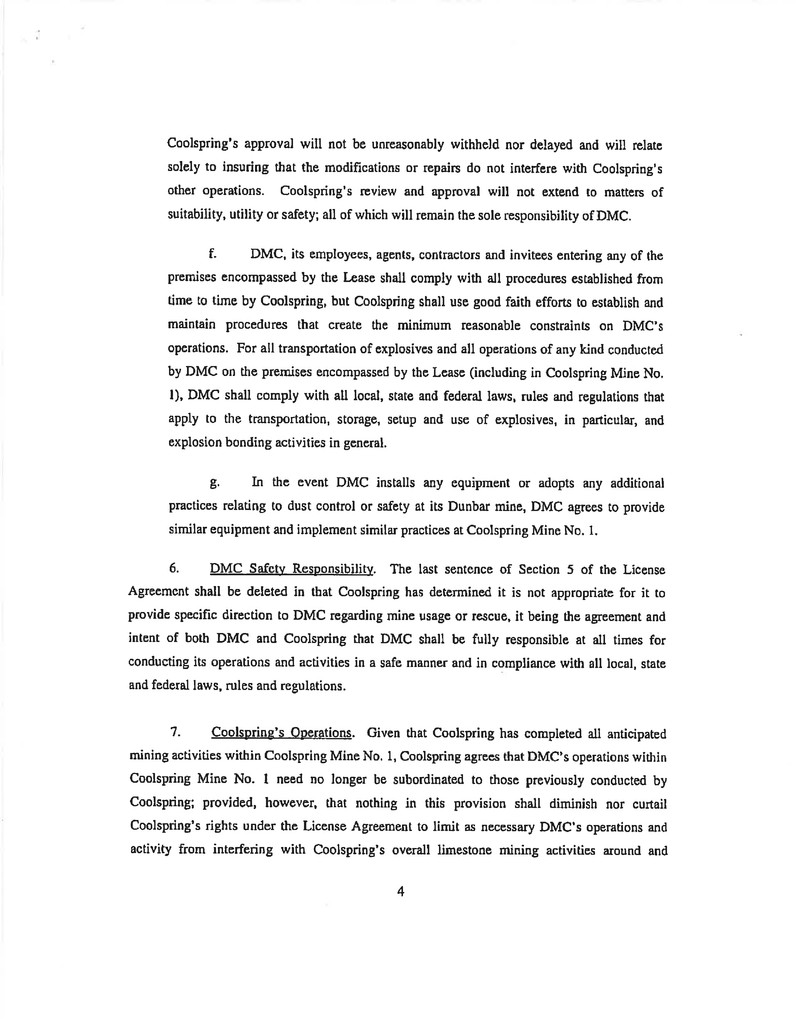 Coolspring's approval will not be unreasonably withheld nor delayed and will relate solely to insuring that the modifications or repairs do not interfere with Coolspring's other operations. Coolspring's review and approval will not extend to matters of suitability, utility or safety; all of which will remain the sole responsibility of DMC.

f. DMC, its employees, agents, contractors and invitees entering any of the premises encompassed by the Lease shall comply with all procedures established from time to time by Coolspring, but Coolspring shall use good faith efforts to establish and maintain procedures that create the minimum reasonable constraints on DMC's operations. For all transportation of explosives and all operations of any kind conducted by DMC on the premises encompassed by the Lease (including in Coolspring Mine No. 1), DMC shall comply with all local, state and federal laws, rules and regulations that apply to the transportation, storage, setup and use of explosives, in particular, and explosion bonding activities in general.

g. In the event DMC installs any equipment or adopts any additional practices relating to dust control or safety at its Dunbar mine, DMC agrees to provide similar equipment and implement similar practices at Coolspring Mine No. 1.

6. DMC Safety Responsibility. The last sentence of Section 5 of the License Agreement shall be deleted in that Coolspring has determined it is not appropriate for it to provide specific direction to DMC regarding mine usage or rescue, it being the agreement and intent of both DMC and Coolspring that DMC shall be fully responsible at all times for conducting its operations and activities in a safe manner and in compliance with all local, state and federal laws, rules and regulations.

7. Coolspring's Operations. Given that Coolspring has completed all anticipated mining activities within Coolspring Mine No. 1, Coolspring agrees that DMC's operations within Coolspring Mine No. 1 need no longer be subordinated to those previously conducted by Coolspring; provided, however, that nothing in this provision shall diminish nor curtail Coolspring's rights under the License Agreement to limit as necessary DMC's operations and activity from interfering with Coolspring's overall limestone mining activities around and

4